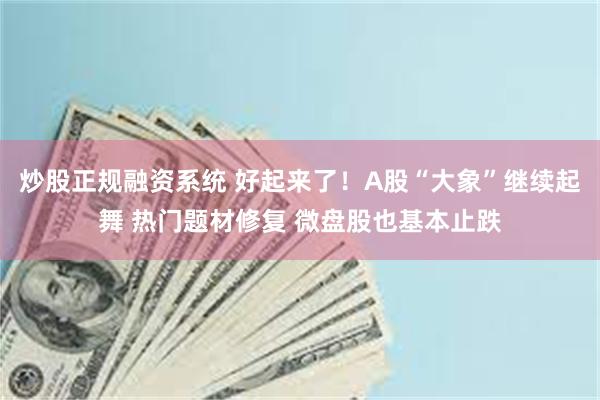 炒股正规融资系统 好起来了！A股“大象”继续起舞 热门题材修复 微盘股也基本止跌